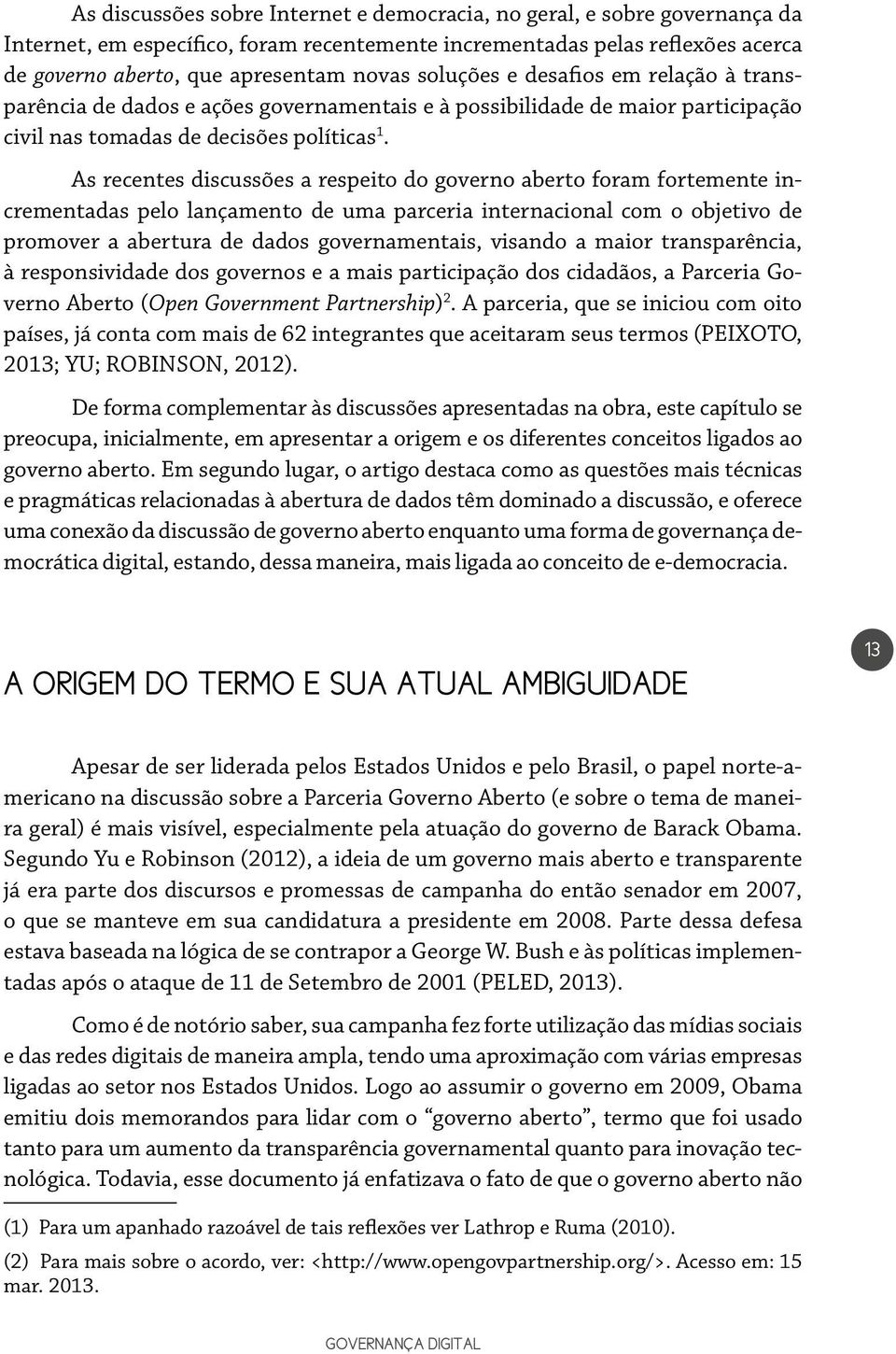 As discussões sobre Internet e democracia, no geral, e sobre governança da Internet, em específico, foram recentemente incrementadas pelas reflexões acerca de governo aberto, que apresentam novas soluções e desafios em relação à transparência de dados e ações governamentais e à possibilidade de maior participação civil nas tomadas de decisões políticas$^1$.

As recentes discussões a respeito do governo aberto foram fortemente incrementadas pelo lançamento de uma parceria internacional com o objetivo de promover a abertura de dados governamentais, visando a maior transparência, à responsividade dos governos e a mais participação dos cidadãos, a Parceria Governo Aberto (Open Government Partnership)$^2$. A parceria, que se iniciou com oito países, já conta com mais de 62 integrantes que aceitaram seus termos (PEIXOTO, 2013; YU; ROBINSON, 2012).

De forma complementar às discussões apresentadas na obra, este capítulo se preocupa, inicialmente, em apresentar a origem e os diferentes conceitos ligados ao governo aberto. Em segundo lugar, o artigo destaca como as questões mais técnicas e pragmáticas relacionadas à abertura de dados têm dominado a discussão, e oferece uma conexão da discussão de governo aberto enquanto uma forma de governança democrática digital, estando, dessa maneira, mais ligada ao conceito de e-democracia.

13

A ORIGEM DO TERMO E SUA ATUAL AMBIGUIDADE

Apesar de ser liderada pelos Estados Unidos e pelo Brasil, o papel norte-americano na discussão sobre a Parceria Governo Aberto (e sobre o tema de maneira geral) é mais visível, especialmente pela atuação do governo de Barack Obama. Segundo Yu e Robinson (2012), a ideia de um governo mais aberto e transparente já era parte dos discursos e promessas de campanha do então senador em 2007, o que se manteve em sua candidatura a presidente em 2008. Parte dessa defesa estava baseada na lógica de se contrapor a George W. Bush e às políticas implementadas após o ataque de 11 de Setembro de 2001 (PELED, 2013).

Como é de notório saber, sua campanha fez forte utilização das mídias sociais e das redes digitais de maneira ampla, tendo uma aproximação com várias empresas ligadas ao setor nos Estados Unidos. Logo ao assumir o governo em 2009, Obama emitiu dois memorandos para lidar com o “governo aberto”, termo que foi usado tanto para um aumento da transparência governamental quanto para inovação tecnológica. Todavia, esse documento já enfatizava o fato de que o governo aberto não

(1) Para um apanhado razoável de tais reflexões ver Lathrop e Ruma (2010).

(2) Para mais sobre o acordo, ver: <http://www.opengovpartnership.org/>. Acesso em: 15 mar. 2013.

GOVERNANÇA DIGITAL